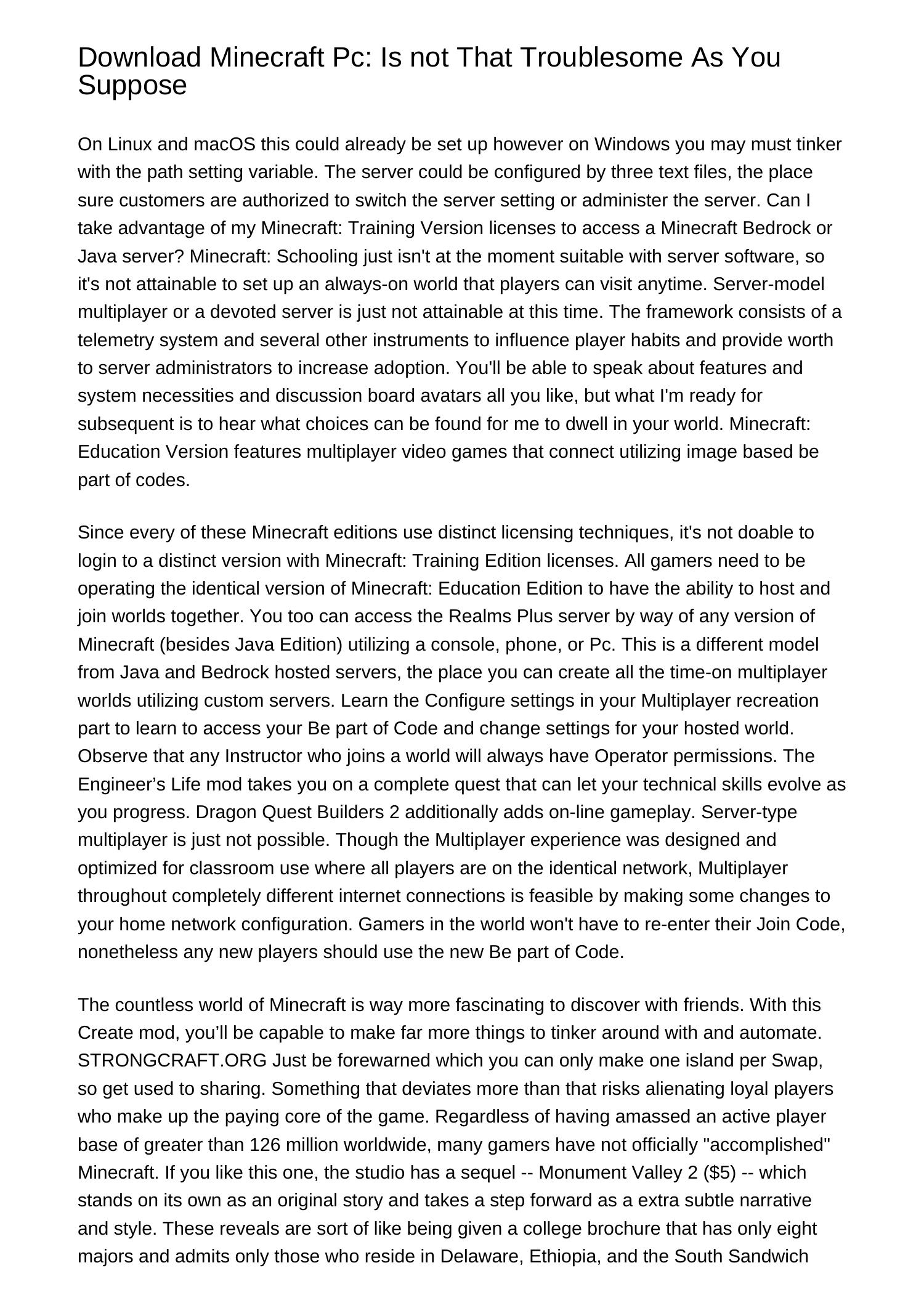 Download Minecraft Pc: Is not That Troublesome As You Suppose

On Linux and macOS this could already be set up however on Windows you may must tinker with the path setting variable. The server could be configured by three text files, the place sure customers are authorized to switch the server setting or administer the server. Can I take advantage of my Minecraft: Training Version licenses to access a Minecraft Bedrock or Java server? Minecraft: Schooling just isn't at the moment suitable with server software, so it's not attainable to set up an always-on world that players can visit anytime. Server-model multiplayer or a devoted server is just not attainable at this time. The framework consists of a telemetry system and several other instruments to influence player habits and provide worth to server administrators to increase adoption. You'll be able to speak about features and system necessities and discussion board avatars all you like, but what I'm ready for subsequent is to hear what choices can be found for me to dwell in your world. Minecraft: Education Version features multiplayer video games that connect utilizing image based be part of codes.

Since every of these Minecraft editions use distinct licensing techniques, it's not doable to login to a distinct version with Minecraft: Training Edition licenses. All gamers need to be operating the identical version of Minecraft: Education Edition to have the ability to host and join worlds together. You too can access the Realms Plus server by way of any version of Minecraft (besides Java Edition) utilizing a console, phone, or Pc. This is a different model from Java and Bedrock hosted servers, the place you can create all the time-on multiplayer worlds utilizing custom servers. Learn the Configure settings in your Multiplayer recreation part to learn to access your Be part of Code and change settings for your hosted world. Observe that any Instructor who joins a world will always have Operator permissions. The Engineer’s Life mod takes you on a complete quest that can let your technical skills evolve as you progress. Dragon Quest Builders 2 additionally adds on-line gameplay. Server-type multiplayer is just not possible. Though the Multiplayer experience was designed and optimized for classroom use where all players are on the identical network, Multiplayer throughout completely different internet connections is feasible by making some changes to your home network configuration. Gamers in the world won't have to re-enter their Join Code, nonetheless any new players should use the new Be part of Code.

The countless world of Minecraft is way more fascinating to discover with friends. With this Create mod, you’ll be capable to make far more things to tinker around with and automate. STRONGCRAFT.ORG Just be forewarned which you can only make one island per Swap, so get used to sharing. Something that deviates more than that risks alienating loyal players who make up the paying core of the game. Regardless of having amassed an active player base of greater than 126 million worldwide, many gamers have not officially "accomplished" Minecraft. If you like this one, the studio has a sequel -- Monument Valley 2 ($5) -- which stands on its own as an original story and takes a step forward as a extra subtle narrative and style. These reveals are sort of like being given a college brochure that has only eight majors and admits only those who reside in Delaware, Ethiopia, and the South Sandwich